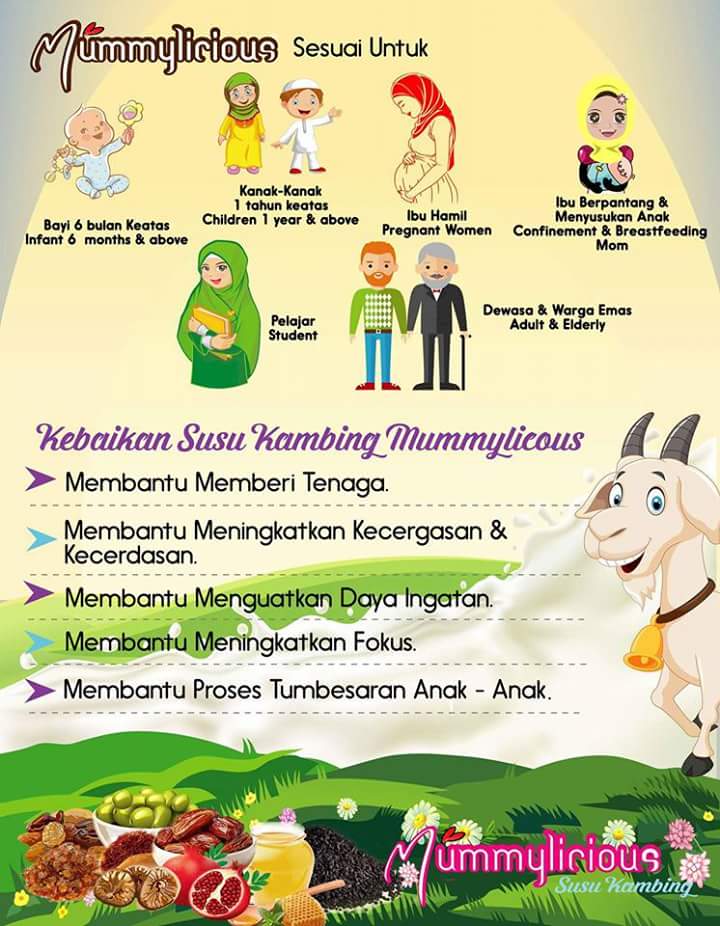 Mummylicious Sesuai Untuk

Bayi 6 bulan Keatas
Infant 6 months & above

Kanak-Kanak
1 tahun keatas
Children 1 year & above

Ibu Hamil
Pregnant Women

Ibu Berpantang &
Menyusukan Anak
Confinement & Breastfeeding
Mom

Pelajar
Student

Dewasa & Warga Emas
Adult & Elderly

Kebaikan Susu Kambing Mummylicous

➤ Membantu Memberi Tenaga.

➤ Membantu Meningkatkan Kecergasan & Kecerdasan.

➤ Membantu Menguatkan Daya Ingatan.

➤ Membantu Meningkatkan Fokus.

➤ Membantu Proses Tumbesaran Anak - Anak.

Mummylicious
Susu Kambing